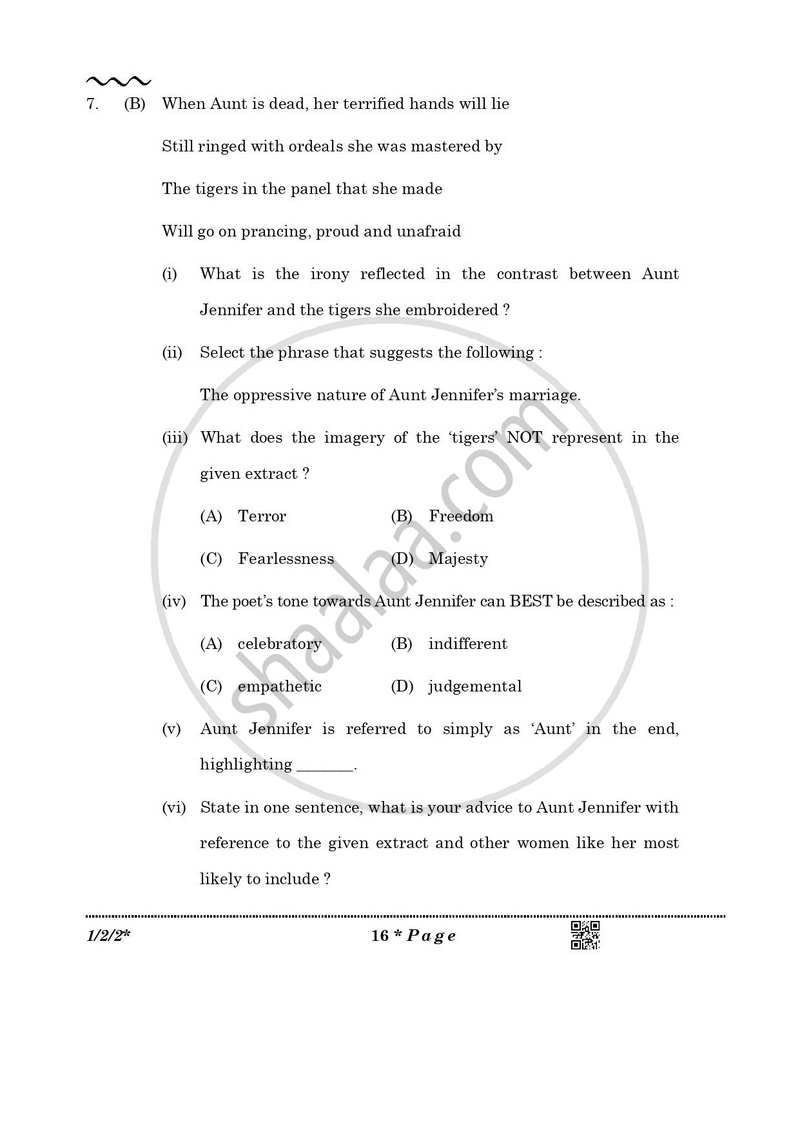 7. (B) When Aunt is dead, her terrified hands will lie

Still ringed with ordeals she was mastered by

The tigers in the panel that she made

Will go on prancing, proud and unafraid

(i) What is the irony reflected in the contrast between Aunt Jennifer and the tigers she embroidered ?

(ii) Select the phrase that suggests the following :

The oppressive nature of Aunt Jennifer's marriage.

(iii) What does the imagery of the 'tigers' NOT represent in the given extract ?

(A) Terror (B) Freedom

(C) Fearlessness (D) Majesty

(iv) The poet's tone towards Aunt Jennifer can BEST be described as :

(A) celebratory (B) indifferent

(C) empathetic (D) judgemental

(v) Aunt Jennifer is referred to simply as 'Aunt' in the end, highlighting ____.

(vi) State in one sentence, what is your advice to Aunt Jennifer with reference to the given extract and other women like her most likely to include ?

1/2/2* 16 * Page

shaalaa.com